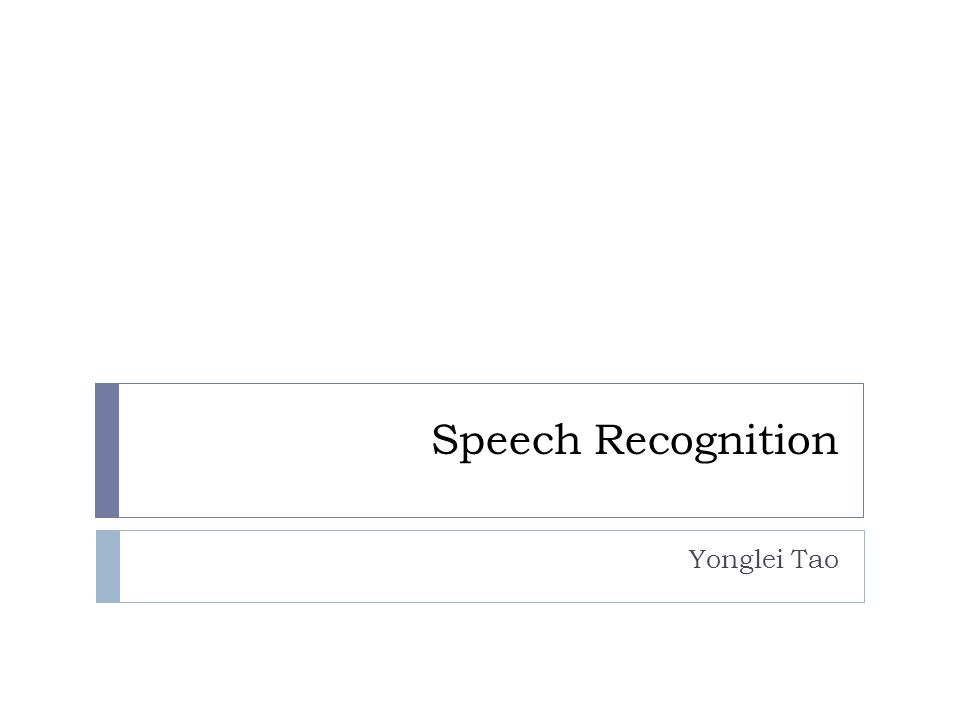 Speech Recognition

Yonglei Tao